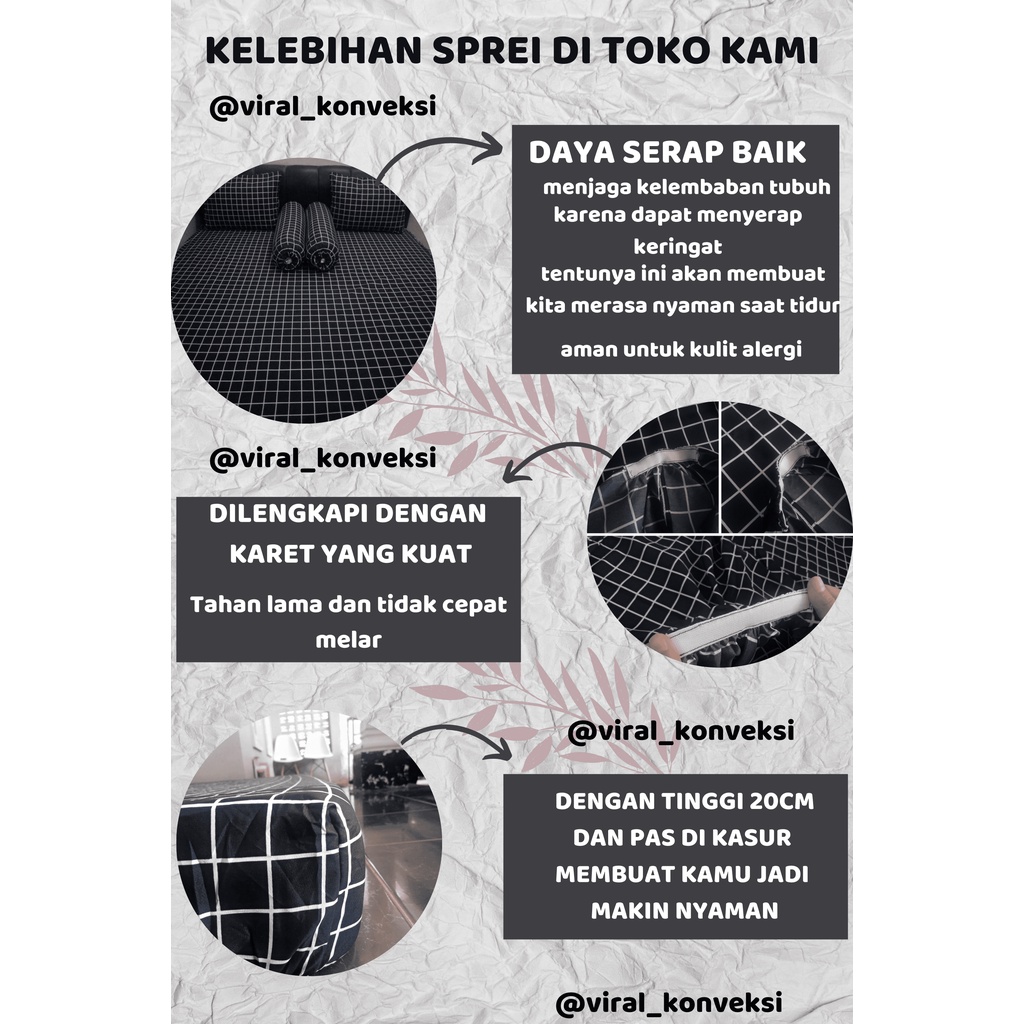 KELEBIHAN SPREI DI TOKO KAMI

@viral_konveksi

DAYA SERAP BAIK

menjaga kelembaban tubuh karena dapat menyerap keringat

tentunya ini akan membuat kita merasa nyaman saat tidur

aman untuk kulit alergi

@viral_konveksi

DILENGKAPI DENGAN KARET YANG KUAT

Tahan lama dan tidak cepat melar

@viral_konveksi

DENGAN TINGGI 20CM DAN PAS DI KASUR MEMBUAT KAMU JADI MAKIN NYAMAN

@viral_konveksi